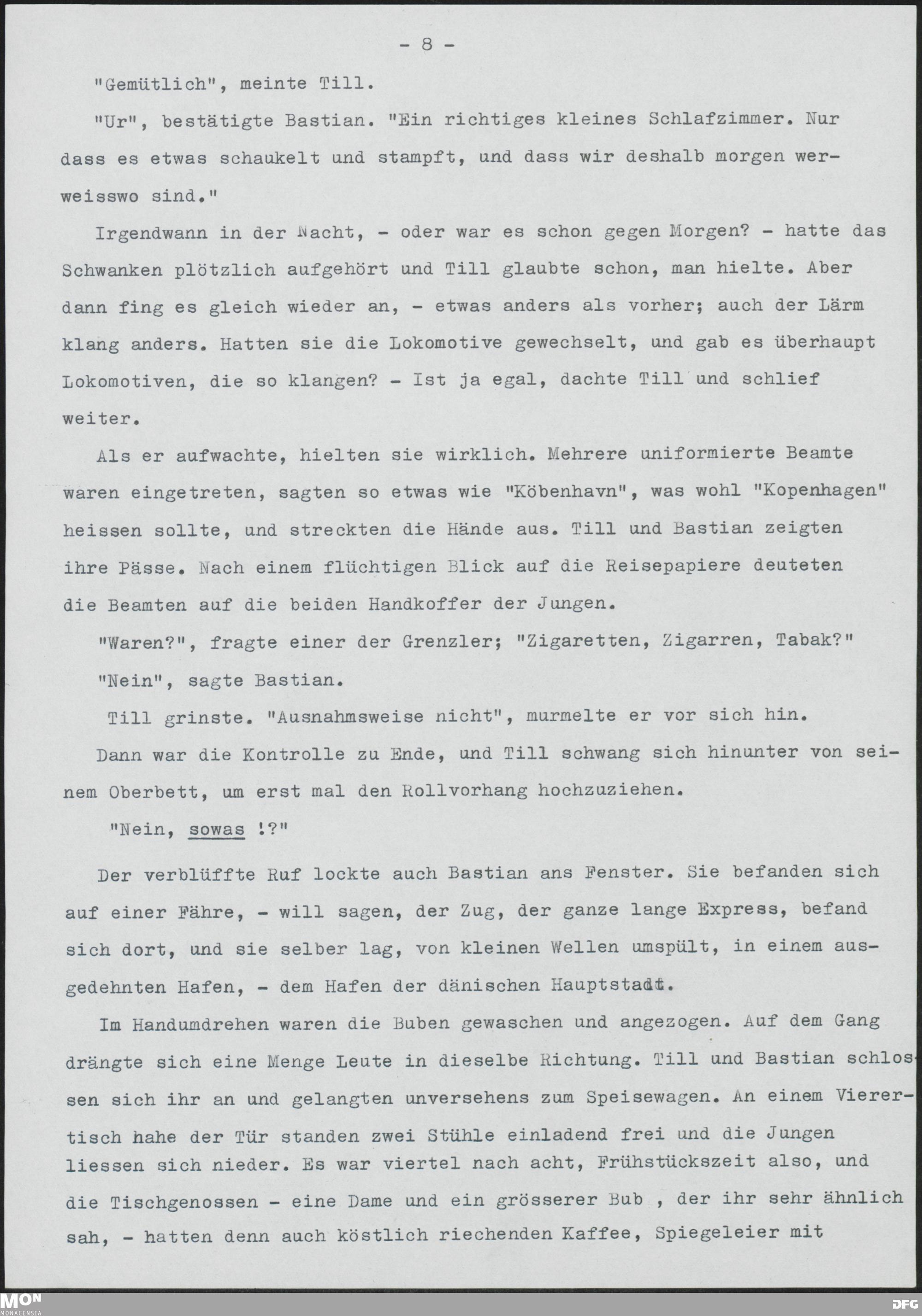 - 8 -

"Gemütlich", meinte Till.

"Ur", bestätigte Bastian. "Ein richtiges kleines Schlafzimmer. Nur dass es etwas schaukelt und stampft, und dass wir deshalb morgen werweisswo sind."

Irgendwann in der Nacht, - oder war es schon gegen Morgen? - hatte das Schwanken plötzlich aufgehört und Till glaubte schon, man hielte. Aber dann fing es gleich wieder an, - etwas anders als vorher; auch der Lärm klang anders. Hatten sie die Lokomotive gewechselt, und gab es überhaupt Lokomotiven, die so klangen? - Ist ja egal, dachte Till und schlief weiter.

Als er aufwachte, hielten sie wirklich. Mehrere uniformierte Beamte waren eingetreten, sagten so etwas wie "Köbenhavn", was wohl "Kopenhagen" heissen sollte, und streckten die Hände aus. Till und Bastian zeigten ihre Pässe. Nach einem flüchtigen Blick auf die Reisepapiere deuteten die Beamten auf die beiden Handkoffer der Jungen.

"Waren?", fragte einer der Grenzler; "Zigaretten, Zigarren, Tabak?"

"Nein", sagte Bastian.

Till grinste. "Ausnahmsweise nicht", murmelte er vor sich hin.

Dann war die Kontrolle zu Ende, und Till schwang sich hinunter von seinem Oberbett, um erst mal den Rollvorhang hochzuziehen.

"Nein, sowas !?"

Der verblüffte Ruf lockte auch Bastian ans Fenster. Sie befanden sich auf einer Fähre, - will sagen, der Zug, der ganze lange Express, befand sich dort, und sie selber lag, von kleinen Wellen umspült, in einem ausgedehnten Hafen, - dem Hafen der dänischen Hauptstadt.

Im Handumdrehen waren die Buben gewaschen und angezogen. Auf dem Gang drängte sich eine Menge Leute in dieselbe Richtung. Till und Bastian schlossen sich ihr an und gelangten unversehens zum Speisewagen. An einem Vierertisch hahe der Tür standen zwei Stühle einladend frei und die Jungen liessen sich nieder. Es war viertel nach acht, Frühstückszeit also, und die Tischgenossen - eine Dame und ein grösserer Bub , der ihr sehr ähnlich sah, - hatten denn auch köstlich riechenden Kaffee, Spiegeleier mit

MON MONACENSIA DFG